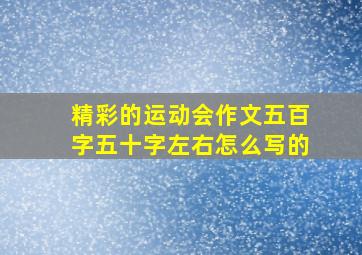 精彩的运动会作文五百字五十字左右怎么写的